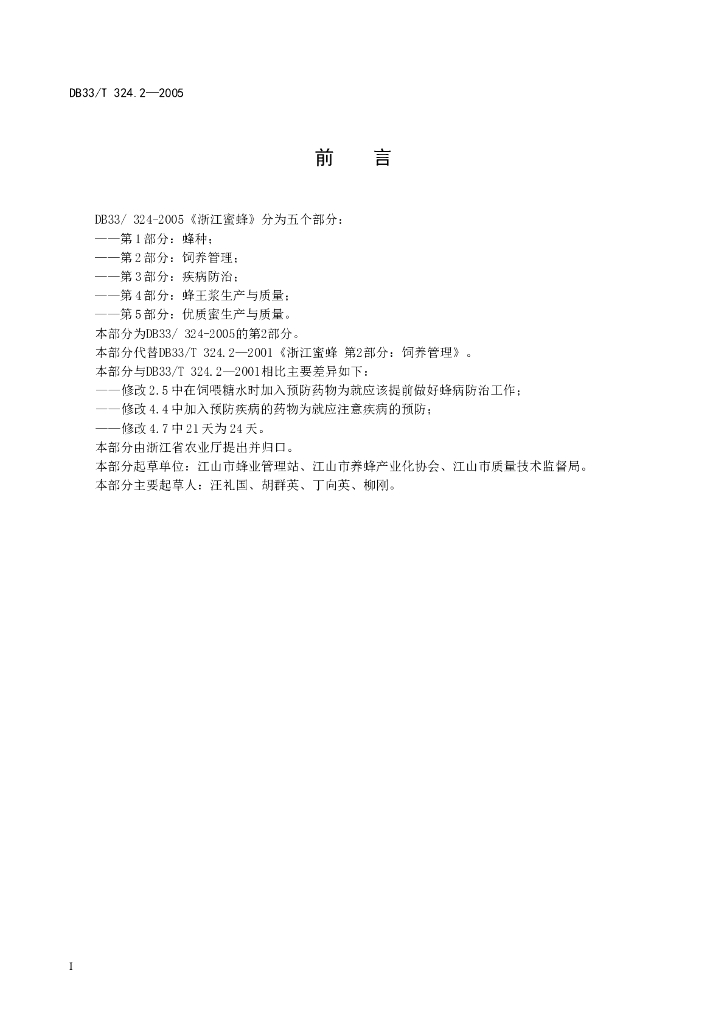 DB33/T 324.2—2005

前 言

DB33/ 324-2005《浙江蜜蜂》分为五个部分：
——第1部分：蜂种；
——第2部分：饲养管理；
——第3部分：疾病防治；
——第4部分：蜂王浆生产与质量；
——第5部分：优质蜜生产与质量。
本部分为DB33/ 324-2005的第2部分。
本部分代替DB33/T 324.2—2001《浙江蜜蜂 第2部分：饲养管理》。
本部分与DB33/T 324.2—2001相比主要差异如下：
——修改2.5中在饲喂糖水时加入预防药物为就应该提前做好蜂病防治工作；
——修改4.4中加入预防疾病的药物为就应注意疾病的预防；
——修改4.7中21天为24天。
本部分由浙江省农业厅提出并归口。
本部分起草单位：江山市蜂业管理站、江山市养蜂产业化协会、江山市质量技术监督局。
本部分主要起草人：汪礼国、胡群英、丁向英、柳刚。

I